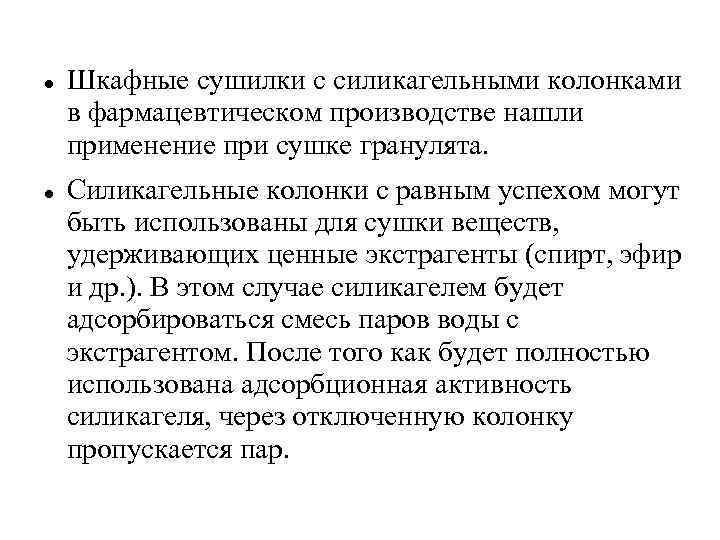 • Шкафные сушилки с силикагельными колонками в фармацевтическом производстве нашли применение при сушке гранулята.

• Силикагельные колонки с равным успехом могут быть использованы для сушки веществ, удерживающих ценные экстрагенты (спирт, эфир и др.). В этом случае силикагелем будет адсорбироваться смесь паров воды с экстрагентом. После того как будет полностью использована адсорбционная активность силикагеля, через отключенную колонку пропускается пар.